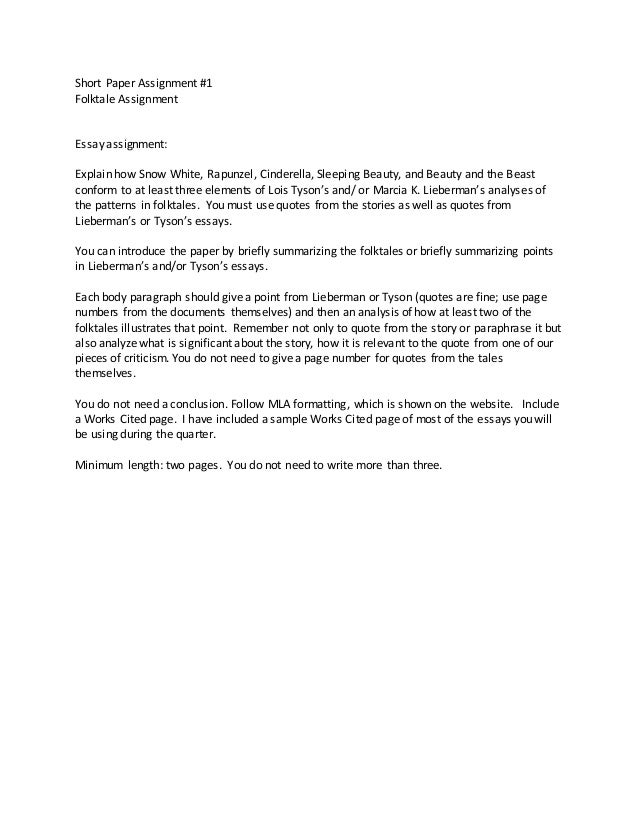 Short Paper Assignment #1
Folktale Assignment

Essay assignment:

Explain how Snow White, Rapunzel, Cinderella, Sleeping Beauty, and Beauty and the Beast conform to at least three elements of Lois Tyson's and/or Marcia K. Lieberman's analyses of the patterns in folktales. You must use quotes from the stories as well as quotes from Lieberman's or Tyson's essays.

You can introduce the paper by briefly summarizing the folktales or briefly summarizing points in Lieberman's and/or Tyson's essays.

Each body paragraph should give a point from Lieberman or Tyson (quotes are fine; use page numbers from the documents themselves) and then an analysis of how at least two of the folktales illustrates that point. Remember not only to quote from the story or paraphrase it but also analyze what is significant about the story, how it is relevant to the quote from one of our pieces of criticism. You do not need to give a page number for quotes from the tales themselves.

You do not need a conclusion. Follow MLA formatting, which is shown on the website. Include a Works Cited page. I have included a sample Works Cited page of most of the essays you will be using during the quarter.

Minimum length: two pages. You do not need to write more than three.